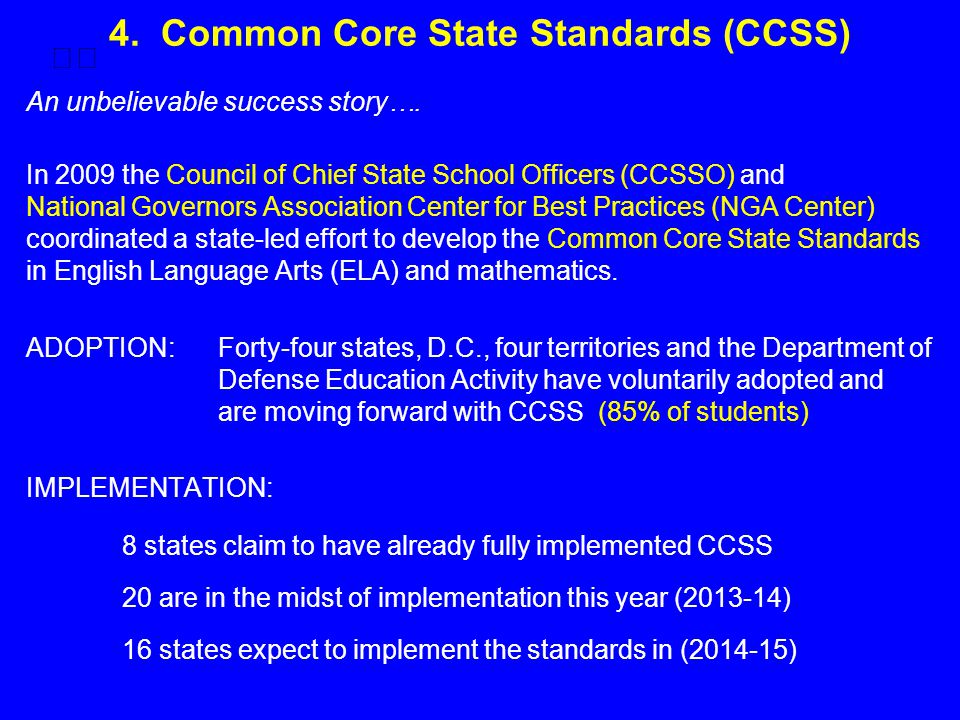 4. Common Core State Standards (CCSS)

An unbelievable success story….

In 2009 the Council of Chief State School Officers (CCSSO) and National Governors Association Center for Best Practices (NGA Center) coordinated a state-led effort to develop the Common Core State Standards in English Language Arts (ELA) and mathematics.

ADOPTION: Forty-four states, D.C., four territories and the Department of Defense Education Activity have voluntarily adopted and are moving forward with CCSS (85% of students)

IMPLEMENTATION:

8 states claim to have already fully implemented CCSS

20 are in the midst of implementation this year (2013-14)

16 states expect to implement the standards in (2014-15)